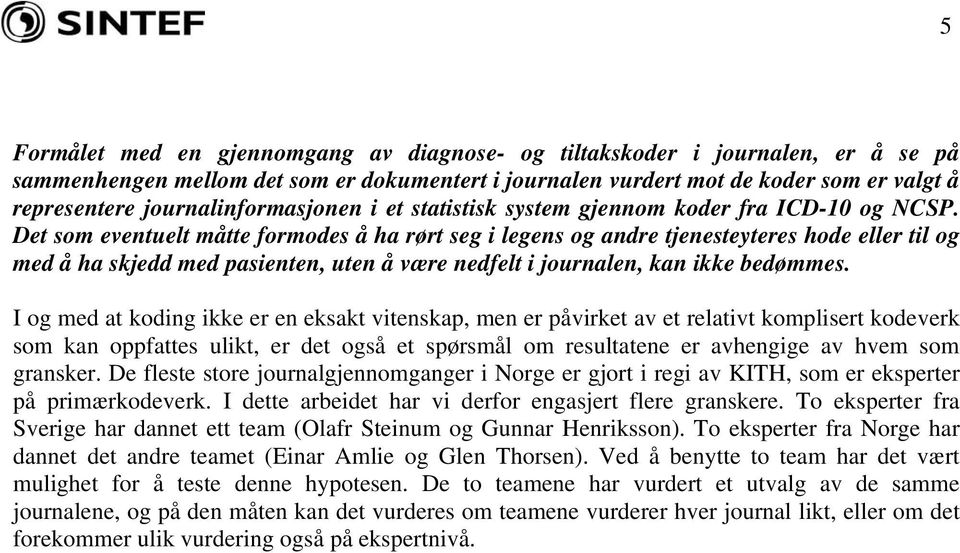 SINTEF

5

Formålet med en gjennomgang av diagnose- og tiltakskoder i journalen, er å se på sammenhengen mellom det som er dokumentert i journalen vurdert mot de koder som er valgt å representere journalinformasjonen i et statistisk system gjennom koder fra ICD-10 og NCSP. Det som eventuelt måtte formodes å ha rørt seg i legens og andre tjenesteyteres hode eller til og med å ha skjedd med pasienten, uten å være nedfelt i journalen, kan ikke bedømmes.

I og med at koding ikke er en eksakt vitenskap, men er påvirket av et relativt komplisert kodeverk som kan oppfattes ulikt, er det også et spørsmål om resultatene er avhengige av hvem som gransker. De fleste store journalgjennomganger i Norge er gjort i regi av KITH, som er eksperter på primærkodeverk. I dette arbeidet har vi derfor engasjert flere granskere. To eksperter fra Sverige har dannet ett team (Olafr Steinum og Gunnar Henriksson). To eksperter fra Norge har dannet det andre teamet (Einar Amlie og Glen Thorsen). Ved å benytte to team har det vært mulighet for å teste denne hypotesen. De to teamene har vurdert et utvalg av de samme journalene, og på den måten kan det vurderes om teamene vurderer hver journal likt, eller om det forekommer ulik vurdering også på ekspertnivå.